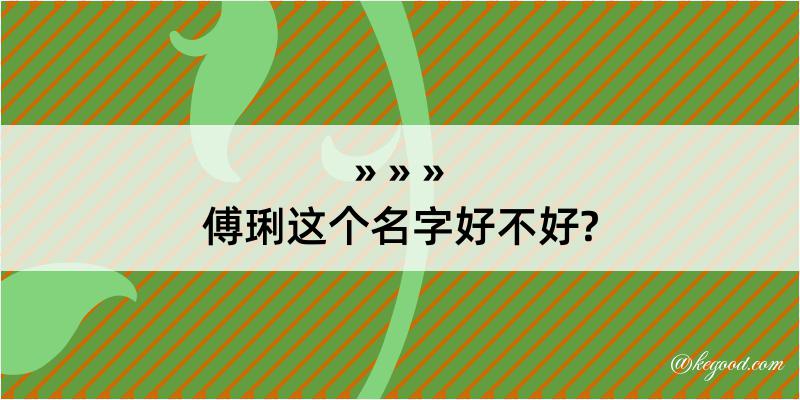 » » »
傅琍这个名字好不好?

@kegood.com